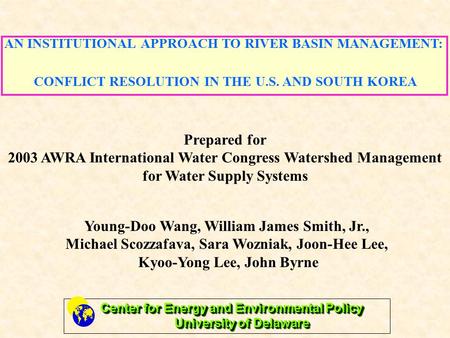 AN INSTITUTIONAL APPROACH TO RIVER BASIN MANAGEMENT:

CONFLICT RESOLUTION IN THE U.S. AND SOUTH KOREA

Prepared for
2003 AWRA International Water Congress Watershed Management for Water Supply Systems

Young-Doo Wang, William James Smith, Jr., Michael Scozzafava, Sara Wozniak, Joon-Hee Lee, Kyoo-Yong Lee, John Byrne

Center for Energy and Environmental Policy
University of Delaware